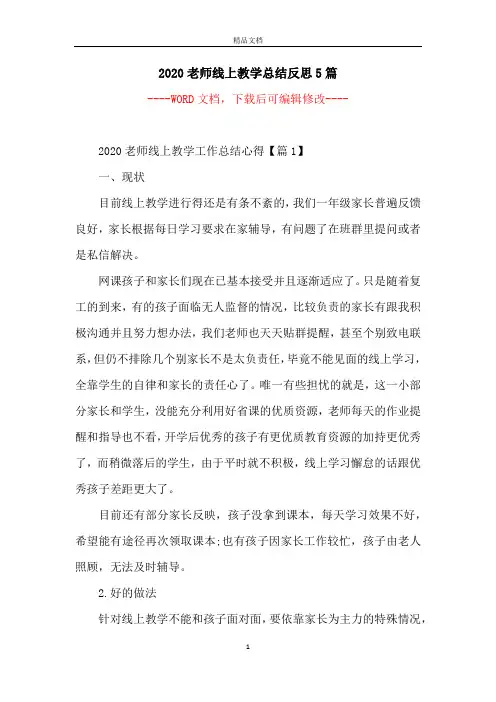 精品文档

2020老师线上教学总结反思5篇

----WORD文档，下载后可编辑修改----

2020老师线上教学工作总结心得【篇1】

一、现状

目前线上教学进行得还是有条不紊的，我们一年级家长普遍反馈良好，家长根据每日学习要求在家辅导，有问题了在班群里提问或者是私信解决。

网课孩子和家长们现在已基本接受并且逐渐适应了。只是随着复工的到来，有的孩子面临无人监督的情况，比较负责的家长有跟我积极沟通并且努力想办法，我们老师也天天贴群提醒，甚至个别致电联系，但仍不排除几个别家长不是太负责任，毕竟不能见面的线上学习，全靠学生的自律和家长的责任心了。唯一有些担忧的就是，这一小部分家长和学生，没能充分利用好省课的优质资源，老师每天的作业提醒和指导也不看，开学后优秀的孩子有更优质教育资源的加持更优秀了，而稍微落后的学生，由于平时就不积极，线上学习懈怠的话跟优秀孩子差距更大了。

目前还有部分家长反映，孩子没拿到课本，每天学习效果不好，希望能有途径再次领取课本;也有孩子因家长工作较忙，孩子由老人照顾，无法及时辅导。

2.好的做法

针对线上教学不能和孩子面对面，要依靠家长为主力的特殊情况，

1